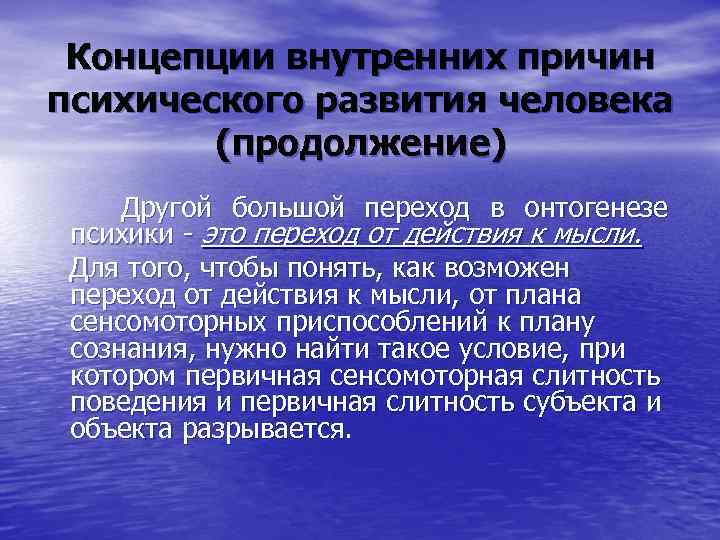 Концепции внутренних причин психического развития человека (продолжение)

Другой большой переход в онтогенезе психики - это переход от действия к мысли.

Для того, чтобы понять, как возможен переход от действия к мысли, от плана сенсомоторных приспособлений к плану сознания, нужно найти такое условие, при котором первичная сенсомоторная слитность поведения и первичная слитность субъекта и объекта разрывается.